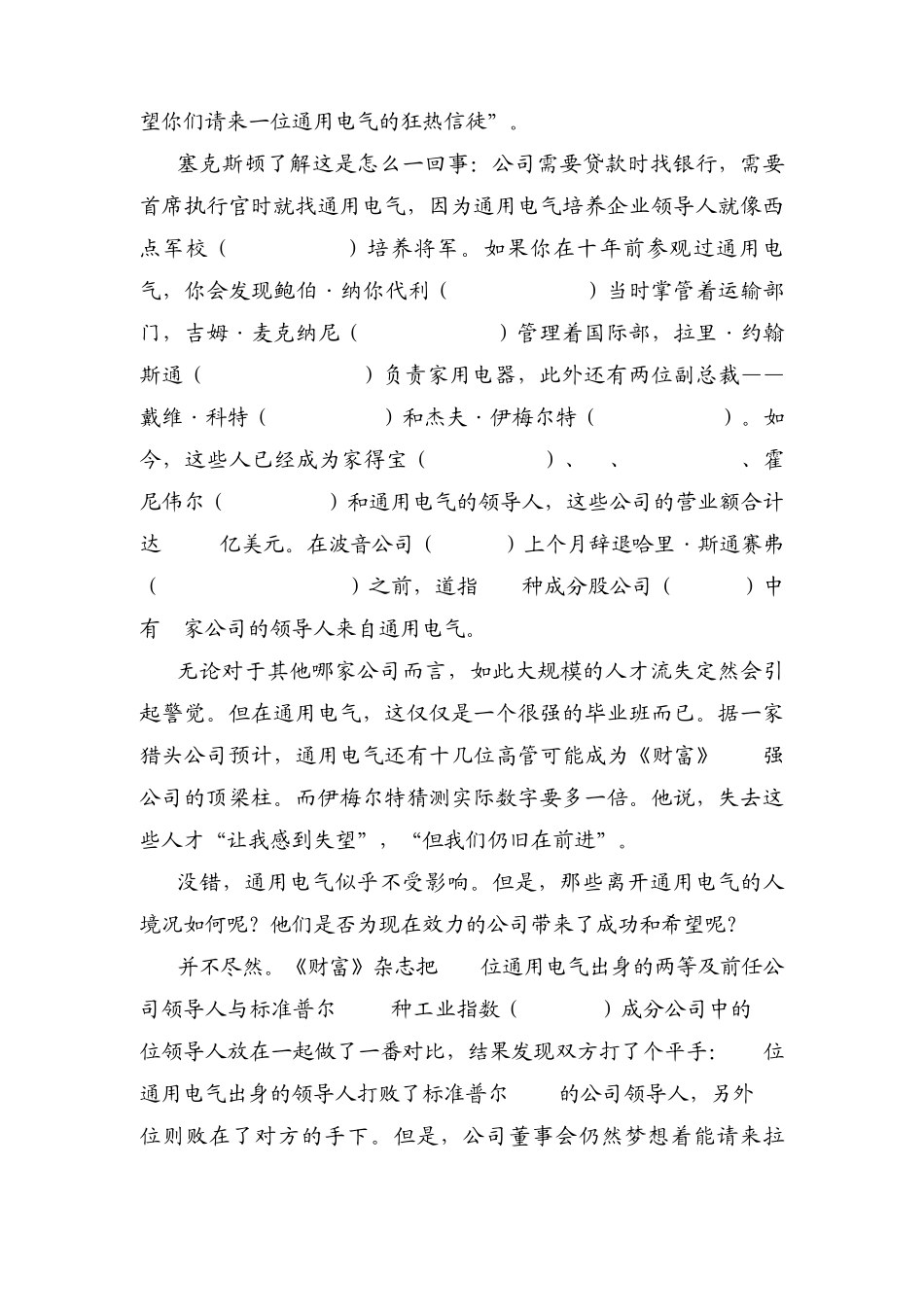 望你们请来一位通用电气的狂热信徒”。

塞克斯顿了解这是怎么一回事：公司需要贷款时找银行，需要首席执行官时就找通用电气，因为通用电气培养企业领导人就像西点军校（　　　）培养将军。如果你在十年前参观过通用电气，你会发现鲍伯·纳你代利（　　　）当时掌管着运输部门，吉姆·麦克纳尼（　　　）管理着国际部，拉里·约翰斯通（　　　）负责家用电器，此外还有两位副总裁——戴维·科特（　　　）和杰夫·伊梅尔特（　　　）。如今，这些人已经成为家得宝（　　　）、　、　　、霍尼伟尔（　　　）和通用电气的领导人，这些公司的营业额合计达　　亿美元。在波音公司（　　　）上个月辞退哈里·斯通赛弗（　　　）之前，道指　　种成分股公司（　　　）中有　家公司的领导人来自通用电气。

无论对于其他哪家公司而言，如此大规模的人才流失定然会引起警觉。但在通用电气，这仅仅是一个很强的毕业班而已。据一家猎头公司预计，通用电气还有十几位高管可能成为《财富》　　强公司的顶梁柱。而伊梅尔特猜测实际数字要多一倍。他说，失去这些人才“让我感到失望”，“但我们仍旧在前进”。

没错，通用电气似乎不受影响。但是，那些离开通用电气的人境况如何呢？他们是否为现在效力的公司带来了成功和希望呢？

并不尽然。《财富》杂志把　　位通用电气出身的两等及前任公司领导人与标准普尔　　种工业指数（　　　）成分公司中的　　位领导人放在一起做了一番对比，结果发现双方打了个平手：　　位通用电气出身的领导人打败了标准普尔　　的公司领导人，另外　　位则败在了对方的手下。但是，公司董事会仍然梦想着能请来拉